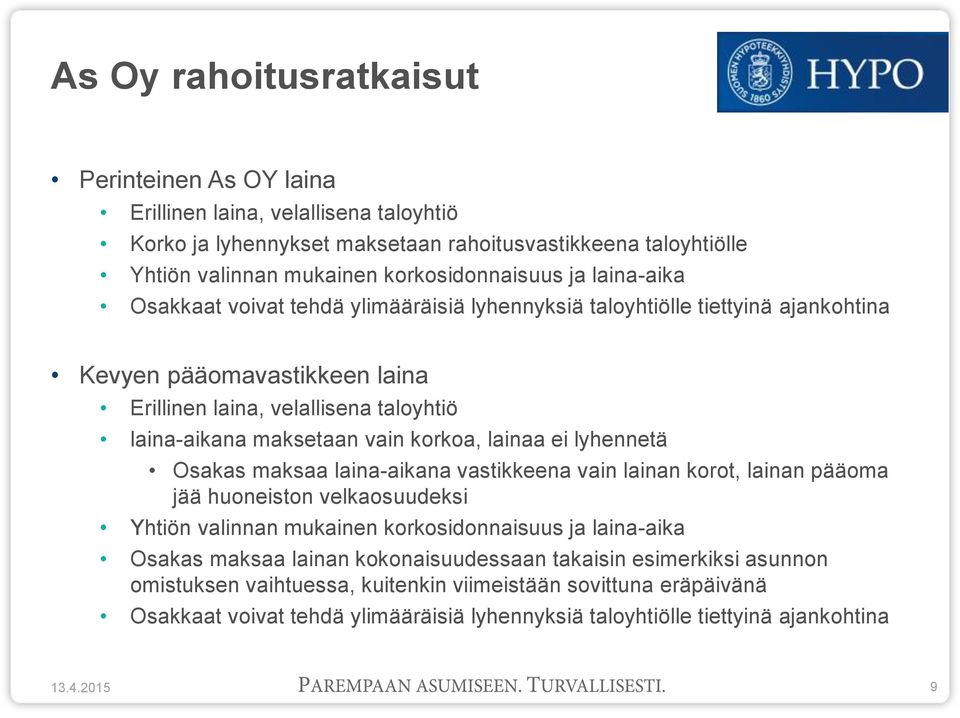 As Oy rahoitusratkaisut

SUOMEN HYPOTEEKKIYHDISTYS 1860 HYPO

• Perinteinen As OY laina
  • Erillinen laina, velallisena taloyhtiö
  • Korko ja lyhennykset maksetaan rahoitusvastikkeena taloyhtiölle
  • Yhtiön valinnan mukainen korkosidonnaisuus ja laina-aika
  • Osakkaat voivat tehdä ylimääräisiä lyhennyksiä taloyhtiölle tiettyinä ajankohtina

• Kevyen pääomavastikkeen laina
  • Erillinen laina, velallisena taloyhtiö
  • laina-aikana maksetaan vain korkoa, lainaa ei lyhennetä
    • Osakas maksaa laina-aikana vastikkeena vain lainan korot, lainan pääoma jää huoneiston velkaosuudeksi
  • Yhtiön valinnan mukainen korkosidonnaisuus ja laina-aika
  • Osakas maksaa lainan kokonaisuudessaan takaisin esimerkiksi asunnon omistuksen vaihtuessa, kuitenkin viimeistään sovittuna eräpäivänä
  • Osakkaat voivat tehdä ylimääräisiä lyhennyksiä taloyhtiölle tiettyinä ajankohtina

13.4.2015 PAREMPAAN ASUMISEEN. TURVALLISESTI. 9